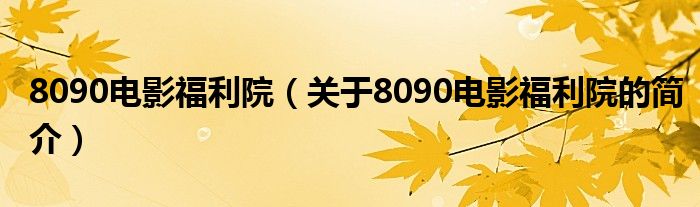 8090电影福利院（关于8090电影福利院的简介）